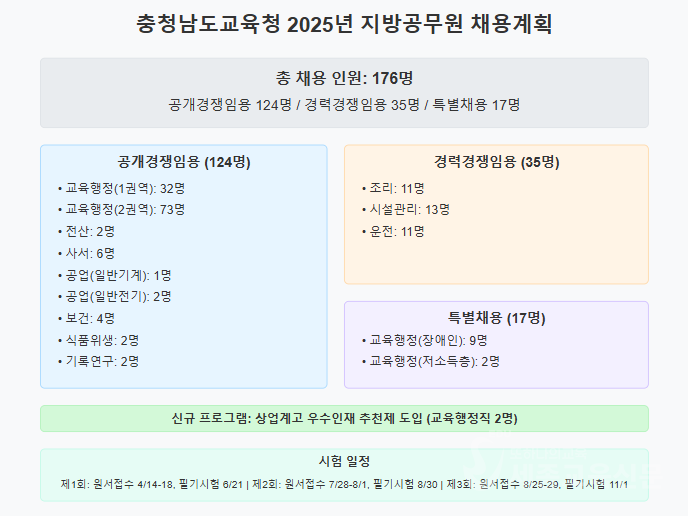 충청남도교육청 2025년 지방공무원 채용계획

총 채용 인원: 176명

공개경쟁임용 124명 / 경력경쟁임용 35명 / 특별채용 17명

공개경쟁임용 (124명)

• 교육행정(1권역): 32명
• 교육행정(2권역): 73명
• 전산: 2명
• 사서: 6명
• 공업(일반기계): 1명
• 공업(일반전기): 2명
• 보건: 4명
• 식품위생: 2명
• 기록연구: 2명

경력경쟁임용 (35명)

• 조리: 11명
• 시설관리: 13명
• 운전: 11명

특별채용 (17명)

• 교육행정(장애인): 9명
• 교육행정(저소득층): 2명

신규 프로그램: 상업계고 우수인재 추천제 도입 (교육행정직 2명)

시험 일정

제1회: 원서접수 4/14-18, 필기시험 6/21 | 제2회: 원서접수 7/28-8/1, 필기시험 8/30 | 제3회: 원서접수 8/25-29, 필기시험 11/1